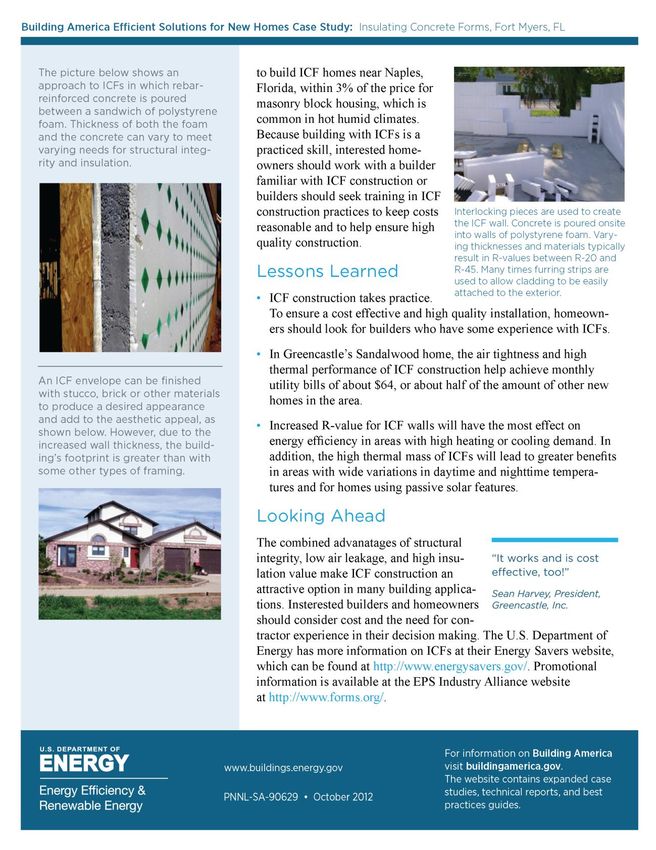 Building America Efficient Solutions for New Homes Case Study: Insulating Concrete Forms, Fort Myers, FL

The picture below shows an approach to ICFs in which rebar-reinforced concrete is poured between a sandwich of polystyrene foam. Thickness of both the foam and the concrete can vary to meet varying needs for structural integrity and insulation.

An ICF envelope can be finished with stucco, brick or other materials to produce a desired appearance and add to the aesthetic appeal, as shown below. However, due to the increased wall thickness, the building's footprint is greater than with some other types of framing.

to build ICF homes near Naples, Florida, within 3% of the price for masonry block housing, which is common in hot humid climates. Because building with ICFs is a practiced skill, interested homeowners should work with a builder familiar with ICF construction or builders should seek training in ICF construction practices to keep costs reasonable and to help ensure high quality construction.

Interlocking pieces are used to create the ICF wall. Concrete is poured onsite into walls of polystyrene foam. Varying thicknesses and materials typically result in R-values between R-20 and R-45. Many times furring strips are used to allow cladding to be easily attached to the exterior.

Lessons Learned

• ICF construction takes practice. To ensure a cost effective and high quality installation, homeowners should look for builders who have some experience with ICFs.

• In Greencastle's Sandalwood home, the air tightness and high thermal performance of ICF construction help achieve monthly utility bills of about $64, or about half of the amount of other new homes in the area.

• Increased R-value for ICF walls will have the most effect on energy efficiency in areas with high heating or cooling demand. In addition, the high thermal mass of ICFs will lead to greater benefits in areas with wide variations in daytime and nighttime temperatures and for homes using passive solar features.

Looking Ahead

The combined advanatages of structural integrity, low air leakage, and high insulation value make ICF construction an attractive option in many building applications. Insterested builders and homeowners should consider cost and the need for contractor experience in their decision making. The U.S. Department of Energy has more information on ICFs at their Energy Savers website, which can be found at http://www.energysavers.gov/. Promotional information is available at the EPS Industry Alliance website at http://www.forms.org/.

"It works and is cost effective, too!"

Sean Harvey, President, Greencastle, Inc.

U.S. DEPARTMENT OF ENERGY
Energy Efficiency & Renewable Energy

www.buildings.energy.gov

PNNL-SA-90629 • October 2012

For information on Building America visit buildingamerica.gov. The website contains expanded case studies, technical reports, and best practices guides.